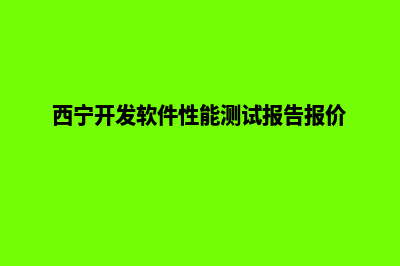 西宁开发软件性能测试报告报价